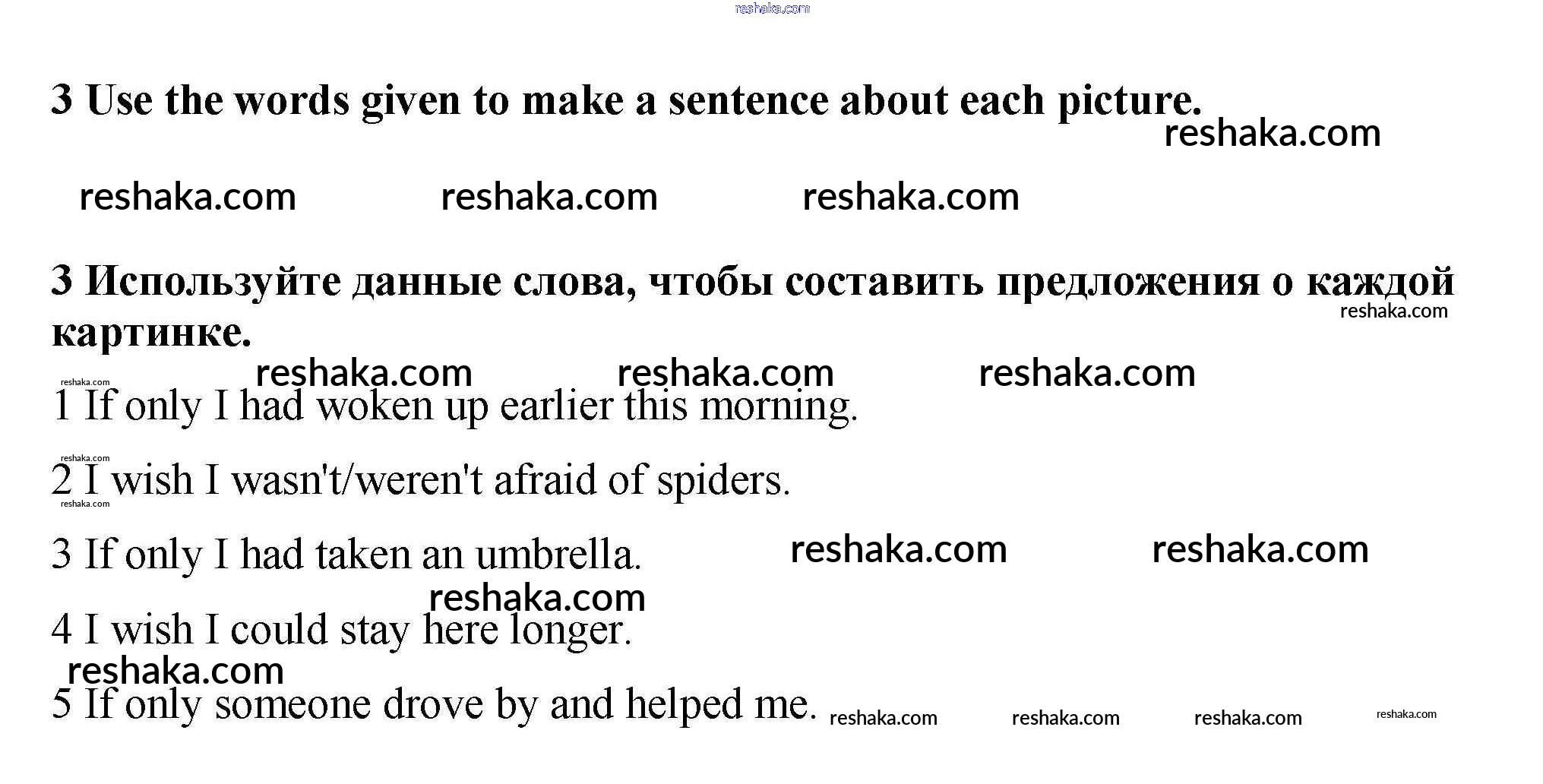 3 Use the words given to make a sentence about each picture.

3 Используйте данные слова, чтобы составить предложения о каждой картинке.

1 If only I had woken up earlier this morning.

2 I wish I wasn't/weren't afraid of spiders.

3 If only I had taken an umbrella.

4 I wish I could stay here longer.

5 If only someone drove by and helped me.

reshaka.com